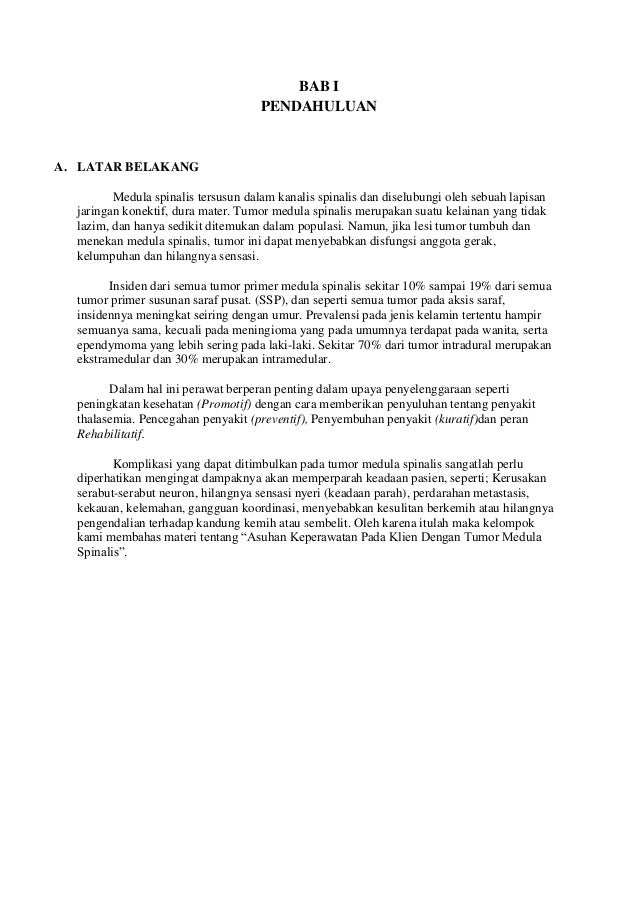 BAB I
PENDAHULUAN

A. LATAR BELAKANG

Medula spinalis tersusun dalam kanalis spinalis dan diselubungi oleh sebuah lapisan jaringan konektif, dura mater. Tumor medula spinalis merupakan suatu kelainan yang tidak lazim, dan hanya sedikit ditemukan dalam populasi. Namun, jika lesi tumor tumbuh dan menekan medula spinalis, tumor ini dapat menyebabkan disfungsi anggota gerak, kelumpuhan dan hilangnya sensasi.

Insiden dari semua tumor primer medula spinalis sekitar 10% sampai 19% dari semua tumor primer susunan saraf pusat. (SSP), dan seperti semua tumor pada aksis saraf, insidennya meningkat seiring dengan umur. Prevalensi pada jenis kelamin tertentu hampir semuanya sama, kecuali pada meningioma yang pada umumnya terdapat pada wanita, serta ependymoma yang lebih sering pada laki-laki. Sekitar 70% dari tumor intradural merupakan ekstramedular dan 30% merupakan intramedular.

Dalam hal ini perawat berperan penting dalam upaya penyelenggaraan seperti peningkatan kesehatan (Promotif) dengan cara memberikan penyuluhan tentang penyakit thalasemia. Pencegahan penyakit (preventif), Penyembuhan penyakit (kuratif)dan peran Rehabilitatif.

Komplikasi yang dapat ditimbulkan pada tumor medula spinalis sangatlah perlu diperhatikan mengingat dampaknya akan memperparah keadaan pasien, seperti; Kerusakan serabut-serabut neuron, hilangnya sensasi nyeri (keadaan parah), perdarahan metastasis, kekauan, kelemahan, gangguan koordinasi, menyebabkan kesulitan berkemih atau hilangnya pengendalian terhadap kandung kemih atau sembelit. Oleh karena itulah maka kelompok kami membahas materi tentang “Asuhan Keperawatan Pada Klien Dengan Tumor Medula Spinalis”.